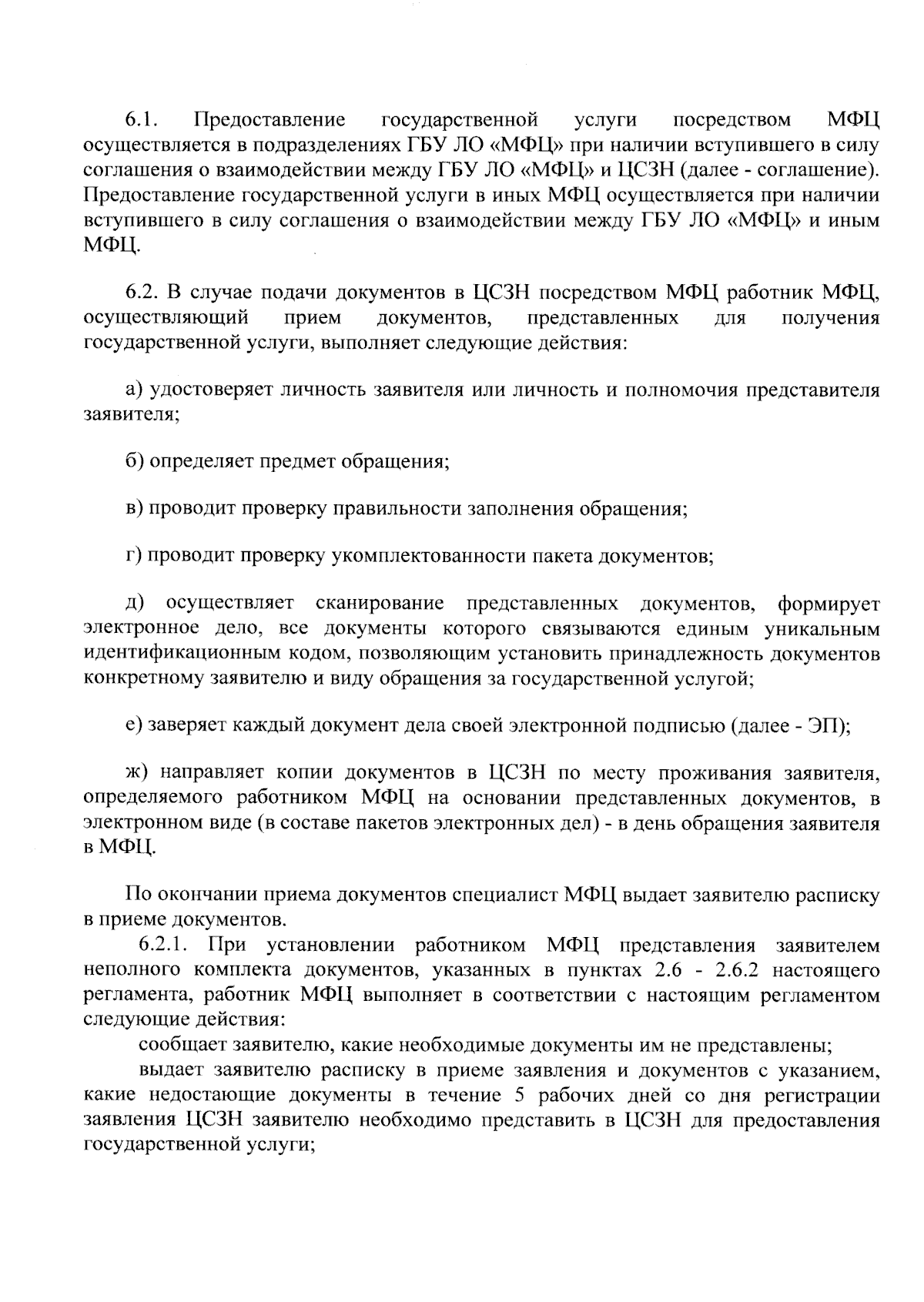 6.1. Предоставление государственной услуги посредством МФЦ осуществляется в подразделениях ГБУ ЛО «МФЦ» при наличии вступившего в силу соглашения о взаимодействии между ГБУ ЛО «МФЦ» и ЦСЗН (далее - соглашение). Предоставление государственной услуги в иных МФЦ осуществляется при наличии вступившего в силу соглашения о взаимодействии между ГБУ ЛО «МФЦ» и иным МФЦ.

6.2. В случае подачи документов в ЦСЗН посредством МФЦ работник МФЦ, осуществляющий прием документов, представленных для получения государственной услуги, выполняет следующие действия:

а) удостоверяет личность заявителя или личность и полномочия представителя заявителя;

б) определяет предмет обращения;

в) проводит проверку правильности заполнения обращения;

г) проводит проверку укомплектованности пакета документов;

д) осуществляет сканирование представленных документов, формирует электронное дело, все документы которого связываются единым уникальным идентификационным кодом, позволяющим установить принадлежность документов конкретному заявителю и виду обращения за государственной услугой;

е) заверяет каждый документ дела своей электронной подписью (далее - ЭП);

ж) направляет копии документов в ЦСЗН по месту проживания заявителя, определяемого работником МФЦ на основании представленных документов, в электронном виде (в составе пакетов электронных дел) - в день обращения заявителя в МФЦ.

По окончании приема документов специалист МФЦ выдает заявителю расписку в приеме документов.

6.2.1. При установлении работником МФЦ представления заявителем неполного комплекта документов, указанных в пунктах 2.6 - 2.6.2 настоящего регламента, работник МФЦ выполняет в соответствии с настоящим регламентом следующие действия:

сообщает заявителю, какие необходимые документы им не представлены;

выдает заявителю расписку в приеме заявления и документов с указанием, какие недостающие документы в течение 5 рабочих дней со дня регистрации заявления ЦСЗН заявителю необходимо представить в ЦСЗН для предоставления государственной услуги;